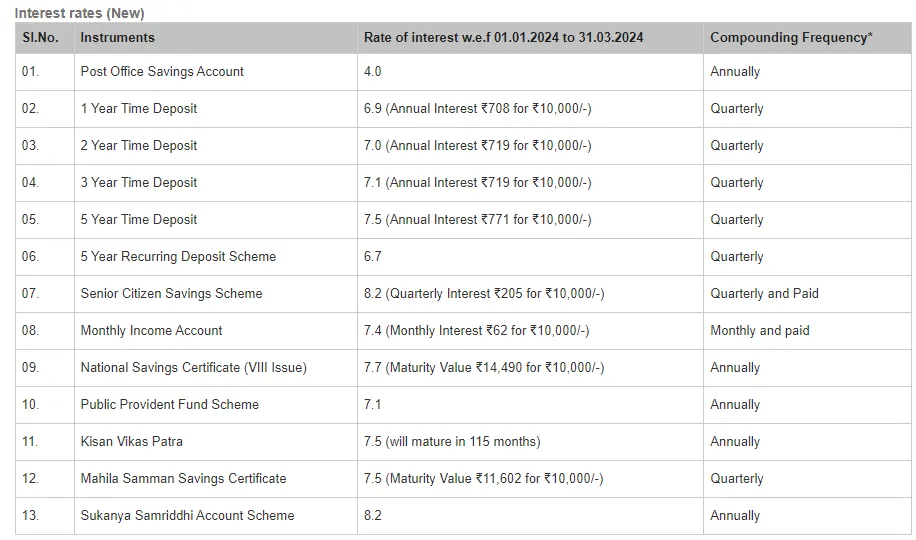 Interest rates (New)

| Sl.No. | Instruments | Rate of interest w.e.f 01.01.2024 to 31.03.2024 | Compounding Frequency* |
|---|---|---|---|
| 01. | Post Office Savings Account | 4.0 | Annually |
| 02. | 1 Year Time Deposit | 6.9 (Annual Interest ₹708 for ₹10,000/-) | Quarterly |
| 03. | 2 Year Time Deposit | 7.0 (Annual Interest ₹719 for ₹10,000/-) | Quarterly |
| 04. | 3 Year Time Deposit | 7.1 (Annual Interest ₹719 for ₹10,000/-) | Quarterly |
| 05. | 5 Year Time Deposit | 7.5 (Annual Interest ₹771 for ₹10,000/-) | Quarterly |
| 06. | 5 Year Recurring Deposit Scheme | 6.7 | Quarterly |
| 07. | Senior Citizen Savings Scheme | 8.2 (Quarterly Interest ₹205 for ₹10,000/-) | Quarterly and Paid |
| 08. | Monthly Income Account | 7.4 (Monthly Interest ₹62 for ₹10,000/-) | Monthly and paid |
| 09. | National Savings Certificate (VIII Issue) | 7.7 (Maturity Value ₹14,490 for ₹10,000/-) | Annually |
| 10. | Public Provident Fund Scheme | 7.1 | Annually |
| 11. | Kisan Vikas Patra | 7.5 (will mature in 115 months) | Annually |
| 12. | Mahila Samman Savings Certificate | 7.5 (Maturity Value ₹11,602 for ₹10,000/-) | Quarterly |
| 13. | Sukanya Samriddhi Account Scheme | 8.2 | Annually |